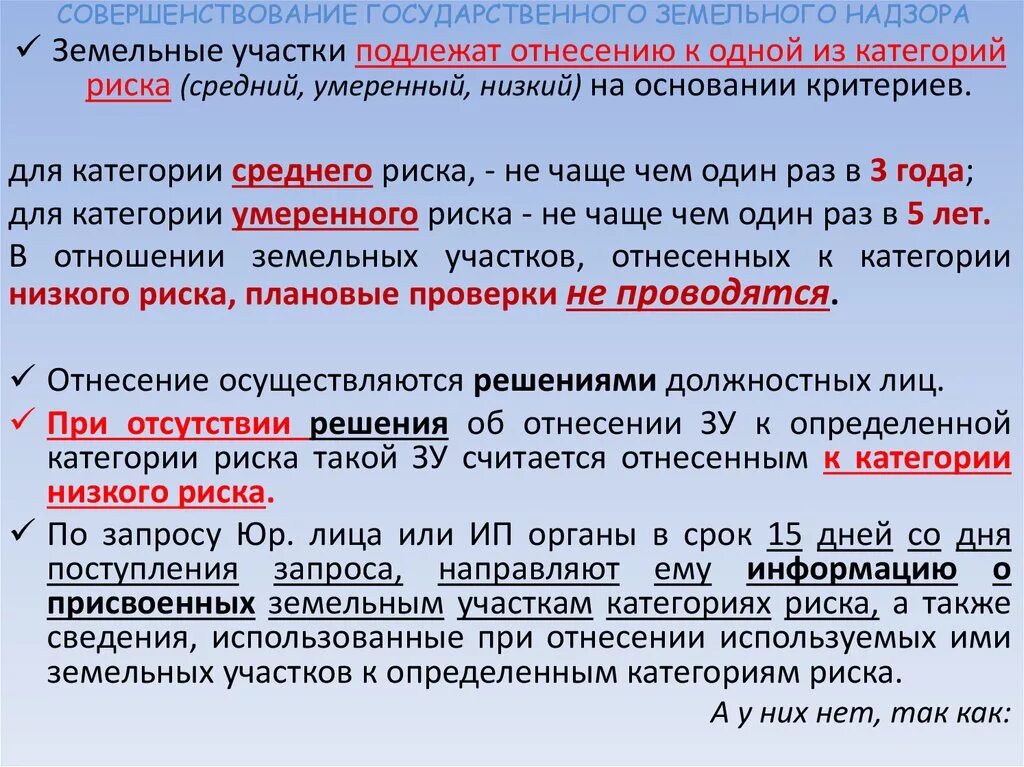 СОВЕРШЕНСТВОВАНИЕ ГОСУДАРСТВЕННОГО ЗЕМЕЛЬНОГО НАДЗОРА

✓ Земельные участки подлежат отнесению к одной из категорий риска (средний, умеренный, низкий) на основании критериев.

для категории среднего риска, - не чаще чем один раз в 3 года;
для категории умеренного риска - не чаще чем один раз в 5 лет.
В отношении земельных участков, отнесенных к категории низкого риска, плановые проверки не проводятся.

✓ Отнесение осуществляются решениями должностных лиц.
✓ При отсутствии решения об отнесении ЗУ к определенной категории риска такой ЗУ считается отнесенным к категории низкого риска.
✓ По запросу Юр. лица или ИП органы в срок 15 дней со дня поступления запроса, направляют ему информацию о присвоенных земельным участкам категориях риска, а также сведения, использованные при отнесении используемых ими земельных участков к определенным категориям риска.

А у них нет, так как: